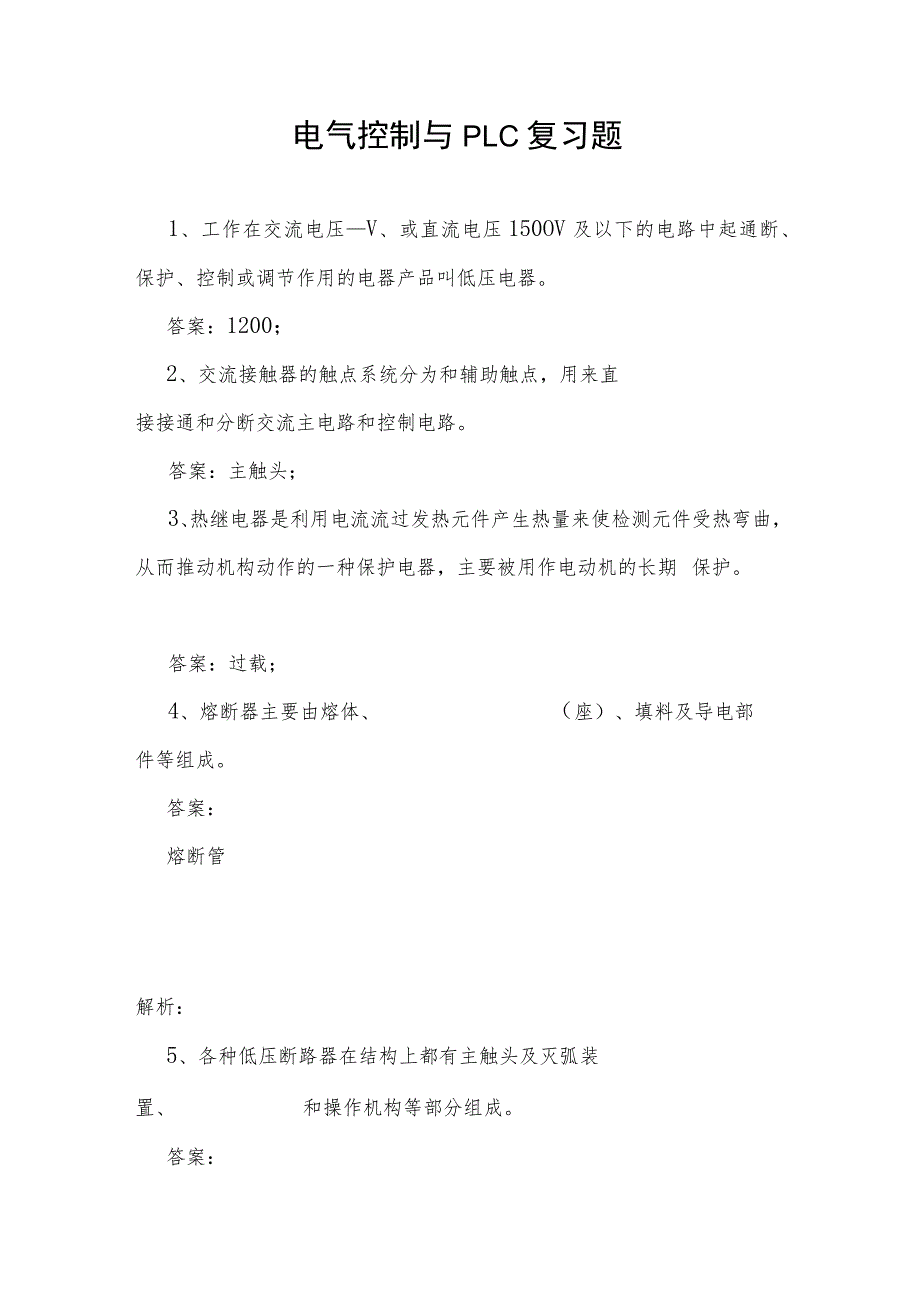 电气控制与PLC复习题

1、工作在交流电压—V、或直流电压1500V及以下的电路中起通断、保护、控制或调节作用的电器产品叫低压电器。

答案：1200；

2、交流接触器的触点系统分为和辅助触点，用来直接接通和分断交流主电路和控制电路。

答案：主触头；

3、热继电器是利用电流流过发热元件产生热量来使检测元件受热弯曲，从而推动机构动作的一种保护电器，主要被用作电动机的长期 保护。

答案：过载；

4、熔断器主要由熔体、 （座）、填料及导电部件等组成。

答案：

熔断管

解析：

5、各种低压断路器在结构上都有主触头及灭弧装置、 和操作机构等部分组成。

答案：